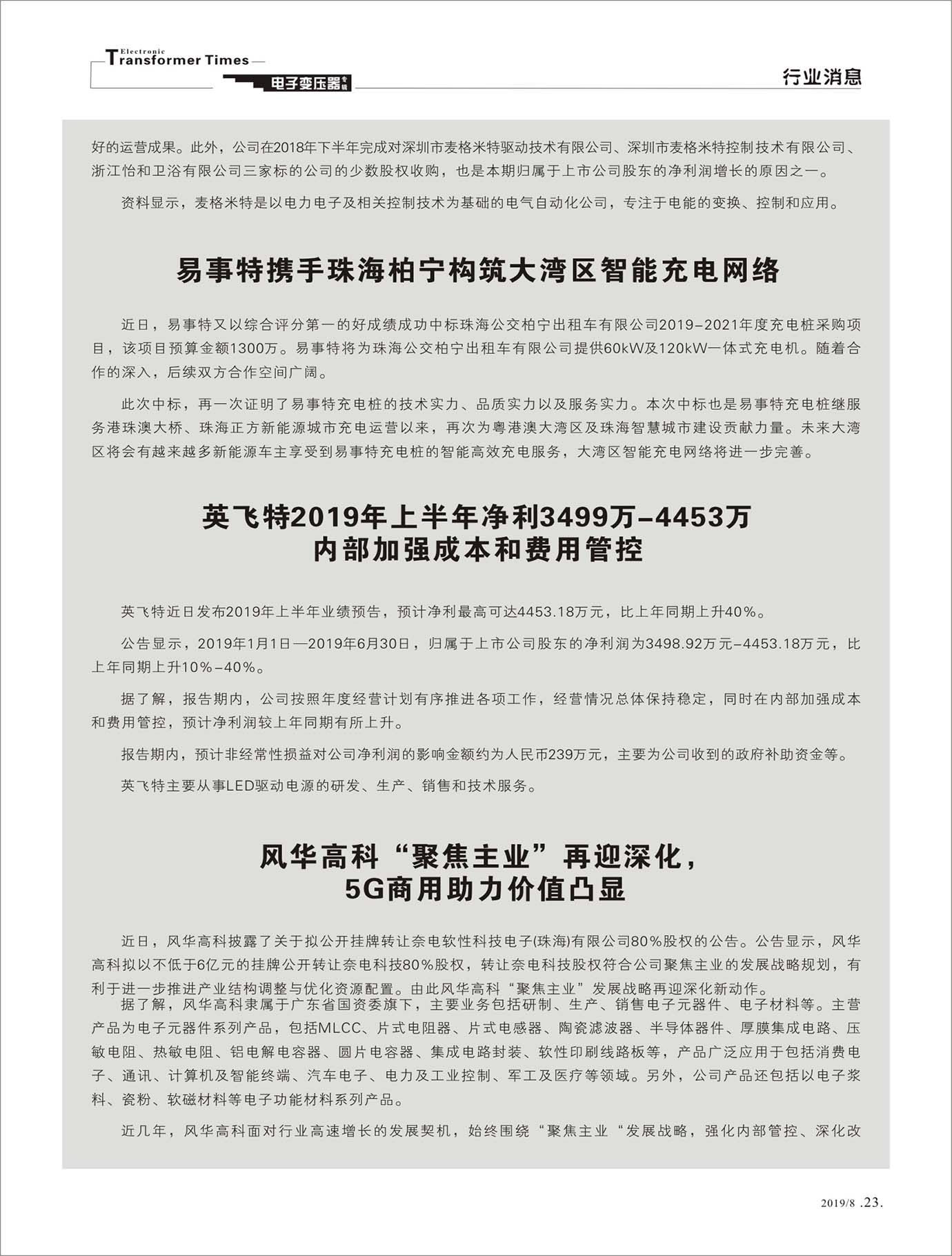 Electronic Transformer Times
电子变压器专辑

行业消息

好的运营成果。此外，公司在2018年下半年完成对深圳市麦格米特驱动技术有限公司、深圳市麦格米特控制技术有限公司、浙江怡和卫浴有限公司三家标的公司的少数股权收购，也是本期归属于上市公司股东的净利润增长的原因之一。

资料显示，麦格米特是以电力电子及相关控制技术为基础的电气自动化公司，专注于电能的变换、控制和应用。

易事特携手珠海柏宁构筑大湾区智能充电网络

近日，易事特又以综合评分第一的好成绩成功中标珠海公交柏宁出租车有限公司2019-2021年度充电桩采购项目，该项目预算金额1300万。易事特将为珠海公交柏宁出租车有限公司提供60kW及120kW一体式充电机。随着合作的深入，后续双方合作空间广阔。

此次中标，再一次证明了易事特充电桩的技术实力、品质实力以及服务实力。本次中标也是易事特充电桩继服务港珠澳大桥、珠海正方新能源城市充电运营以来，再次为粤港澳大湾区及珠海智慧城市建设贡献力量。未来大湾区将会有越来越多新能源车主享受到易事特充电桩的智能高效充电服务，大湾区智能充电网络将进一步完善。

英飞特2019年上半年净利3499万-4453万
内部加强成本和费用管控

英飞特近日发布2019年上半年业绩预告，预计净利最高可达4453.18万元，比上年同期上升40%。

公告显示，2019年1月1日—2019年6月30日，归属于上市公司股东的净利润为3498.92万元-4453.18万元，比上年同期上升10%-40%。

据了解，报告期内，公司按照年度经营计划有序推进各项工作，经营情况总体保持稳定，同时在内部加强成本和费用管控，预计净利润较上年同期有所上升。

报告期内，预计非经常性损益对公司净利润的影响金额约为人民币239万元，主要为公司收到的政府补助资金等。

英飞特主要从事LED驱动电源的研发、生产、销售和技术服务。

风华高科“聚焦主业”再迎深化，
5G商用助力价值凸显

近日，风华高科披露了关于拟公开挂牌转让奈电软性科技电子(珠海)有限公司80%股权的公告。公告显示，风华高科拟以不低于6亿元的挂牌公开转让奈电科技80%股权，转让奈电科技股权符合公司聚焦主业的发展战略规划，有利于进一步推进产业结构调整与优化资源配置。由此风华高科“聚焦主业”发展战略再迎深化新动作。

据了解，风华高科隶属于广东省国资委旗下，主要业务包括研制、生产、销售电子元器件、电子材料等。主营产品为电子元器件系列产品，包括MLCC、片式电阻器、片式电感器、陶瓷滤波器、半导体器件、厚膜集成电路、压敏电阻、热敏电阻、铝电解电容器、圆片电容器、集成电路封装、软性印刷线路板等，产品广泛应用于包括消费电子、通讯、计算机及智能终端、汽车电子、电力及工业控制、军工及医疗等领域。另外，公司产品还包括以电子浆料、瓷粉、软磁材料等电子功能材料系列产品。

近几年，风华高科面对行业高速增长的发展契机，始终围绕“聚焦主业“发展战略，强化内部管控、深化改

2019/8 .23.